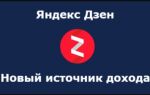 Яндекс Дзен

Z

Новый источник дохода